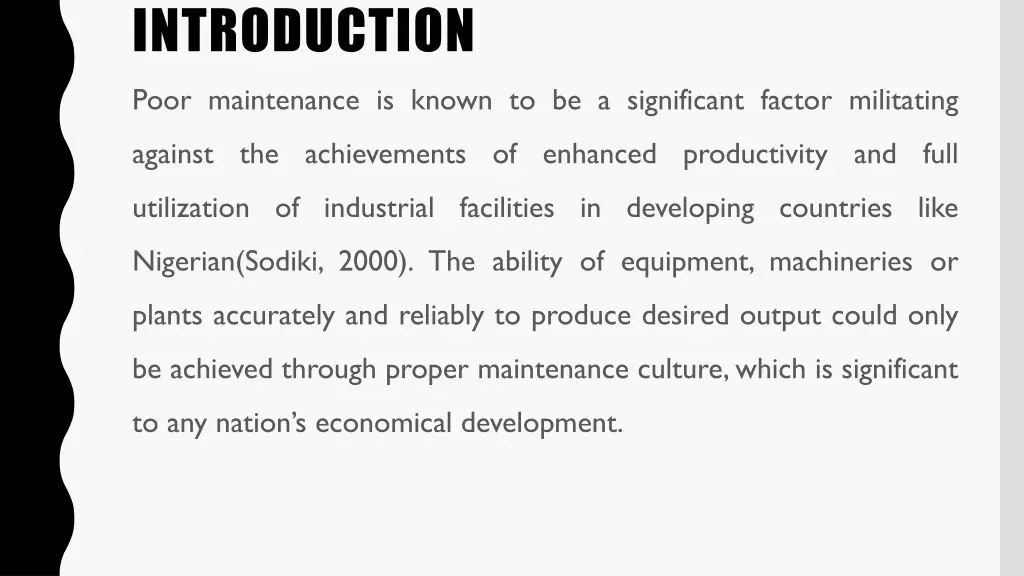 INTRODUCTION

Poor maintenance is known to be a significant factor militating against the achievements of enhanced productivity and full utilization of industrial facilities in developing countries like Nigerian(Sodiki, 2000). The ability of equipment, machineries or plants accurately and reliably to produce desired output could only be achieved through proper maintenance culture, which is significant to any nation's economical development.